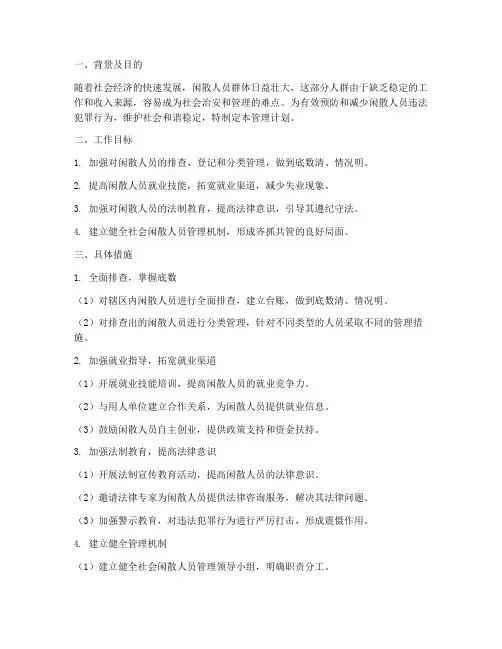 一、背景及目的

随着社会经济的快速发展，闲散人员群体日益壮大，这部分人群由于缺乏稳定的工作和收入来源，容易成为社会治安和管理的难点。为有效预防和减少闲散人员违法犯罪行为，维护社会和谐稳定，特制定本管理计划。

二、工作目标

1. 加强对闲散人员的排查、登记和分类管理，做到底数清、情况明。

2. 提高闲散人员就业技能，拓宽就业渠道，减少失业现象。

3. 加强对闲散人员的法制教育，提高法律意识，引导其遵纪守法。

4. 建立健全社会闲散人员管理机制，形成齐抓共管的良好局面。

三、具体措施

1. 全面排查，掌握底数

（1）对辖区内闲散人员进行全面排查，建立台账，做到底数清、情况明。

（2）对排查出的闲散人员进行分类管理，针对不同类型的人员采取不同的管理措施。

2. 加强就业指导，拓宽就业渠道

（1）开展就业技能培训，提高闲散人员的就业竞争力。

（2）与用人单位建立合作关系，为闲散人员提供就业信息。

（3）鼓励闲散人员自主创业，提供政策支持和资金扶持。

3. 加强法制教育，提高法律意识

（1）开展法制宣传教育活动，提高闲散人员的法律意识。

（2）邀请法律专家为闲散人员提供法律咨询服务，解决其法律问题。

（3）加强警示教育，对违法犯罪行为进行严厉打击，形成震慑作用。

4. 建立健全管理机制

（1）建立健全社会闲散人员管理领导小组，明确职责分工。